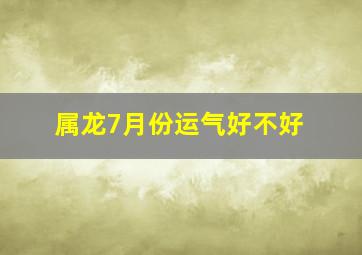 属龙7月份运气好不好